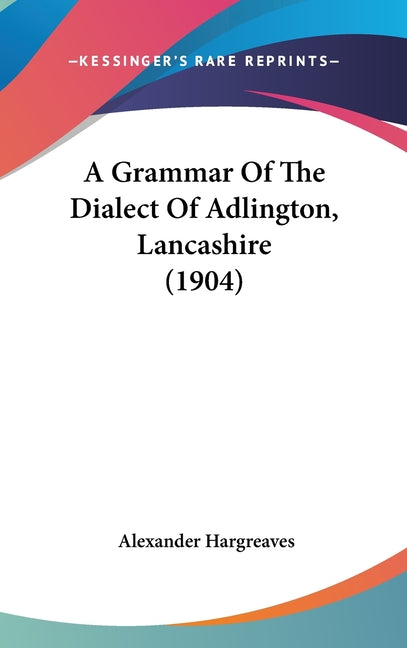 —KESSINGER'S RARE REPRINTS—

A Grammar Of The Dialect Of Adlington, Lancashire (1904)

Alexander Hargreaves